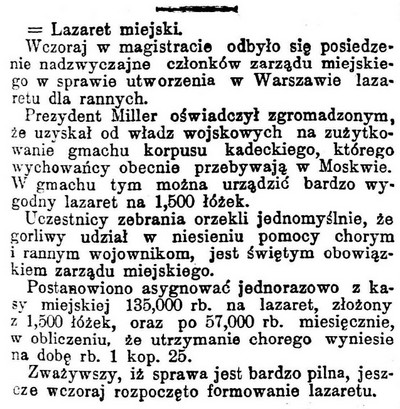 = Lazaret miejski.

Wczoraj w magistracie odbyło się posiedzenie nadzwyczajne członków zarządu miejskiego w sprawie utworzenia w Warszawie lazaretu dla rannych.

Prezydent Miller oświadczył zgromadzonym, że uzyskał od władz wojskowych na zużytkowanie gmachu korpusu kadeckiego, którego wychowańcy obecnie przebywają w Moskwie. W gmachu tym można urządzić bardzo wygodny lazaret na 1,500 łóżek.

Uczestnicy zebrania orzekli jednomyślnie, że gorliwy udział w niesieniu pomocy chorym i rannym wojownikom, jest świętym obowiązkiem zarządu miejskiego.

Postanowiono asygnować jednorazowo z kasy miejskiej 135,000 rb. na lazaret, złożony z 1,500 łóżek, oraz po 57,000 rb. miesięcznie, w obliczeniu, że utrzymanie chorego wyniesie na dobę rb. 1 kop. 25.

Zważywszy, iż sprawa jest bardzo pilna, jeszcze wczoraj rozpoczęto formowanie lazaretu.